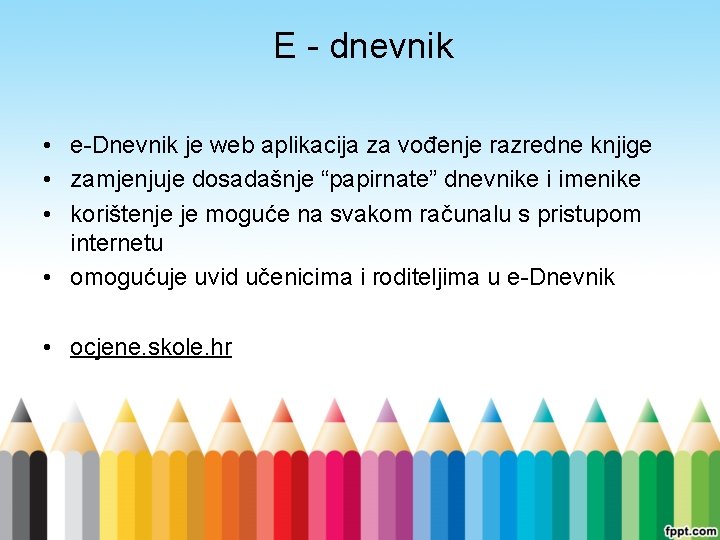 E - dnevnik

• e-Dnevnik je web aplikacija za vođenje razredne knjige
• zamjenjuje dosadašnje “papirnate” dnevnike i imenike
• korištenje je moguće na svakom računalu s pristupom internetu
• omogućuje uvid učenicima i roditeljima u e-Dnevnik

• ocjene.skole.hr

fppt.com